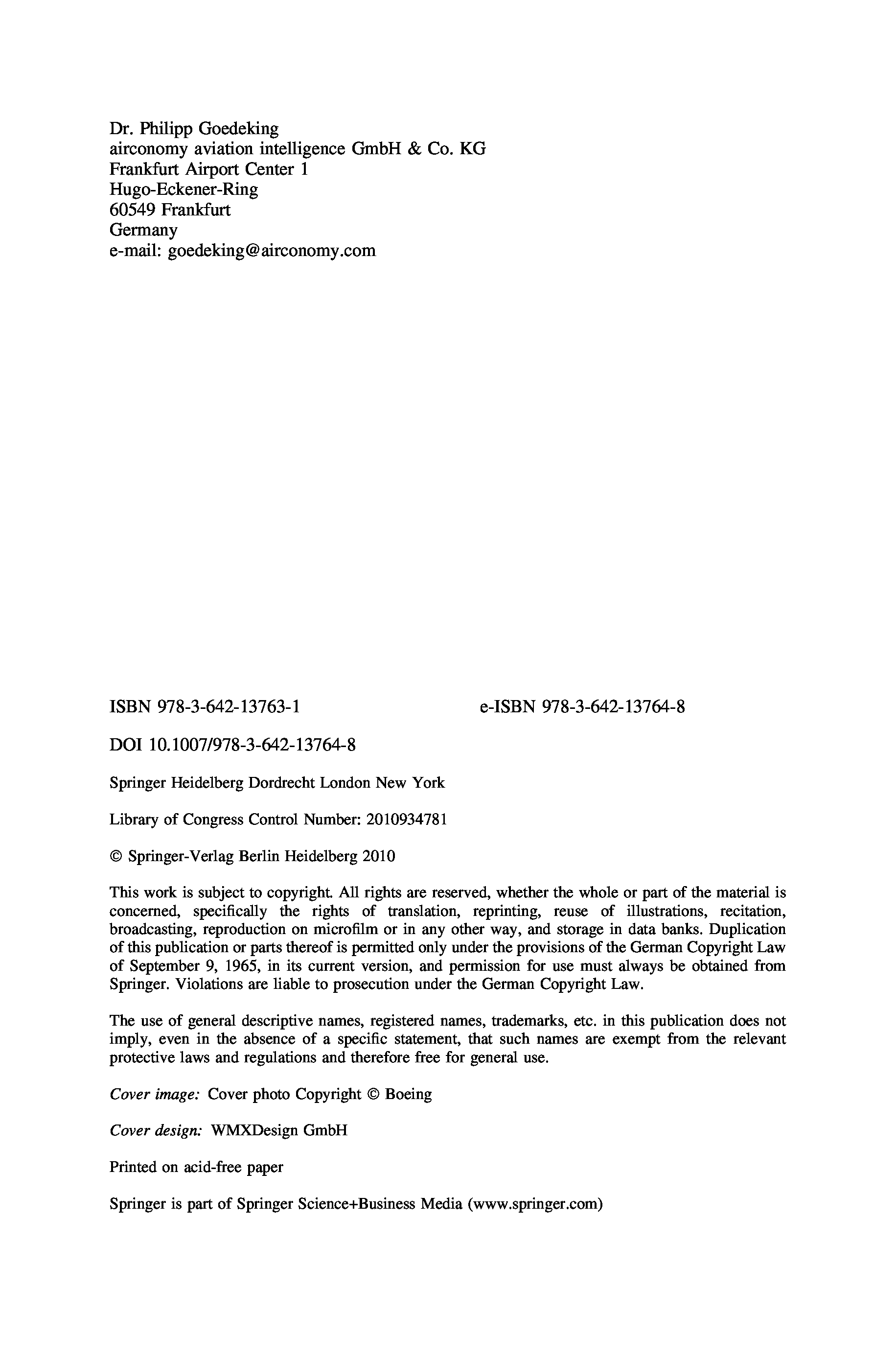 Dr. Philipp Goedeking
airconomy aviation intelligence GmbH & Co. KG
Frankfurt Airport Center 1
Hugo-Eckener-Ring
60549 Frankfurt
Germany
e-mail: goedeking@airconomy.com

ISBN 978-3-642-13763-1 e-ISBN 978-3-642-13764-8

DOI 10.1007/978-3-642-13764-8

Springer Heidelberg Dordrecht London New York

Library of Congress Control Number: 2010934781

© Springer-Verlag Berlin Heidelberg 2010

This work is subject to copyright. All rights are reserved, whether the whole or part of the material is concerned, specifically the rights of translation, reprinting, reuse of illustrations, recitation, broadcasting, reproduction on microfilm or in any other way, and storage in data banks. Duplication of this publication or parts thereof is permitted only under the provisions of the German Copyright Law of September 9, 1965, in its current version, and permission for use must always be obtained from Springer. Violations are liable to prosecution under the German Copyright Law.

The use of general descriptive names, registered names, trademarks, etc. in this publication does not imply, even in the absence of a specific statement, that such names are exempt from the relevant protective laws and regulations and therefore free for general use.

Cover image: Cover photo Copyright © Boeing

Cover design: WMXDesign GmbH

Printed on acid-free paper

Springer is part of Springer Science+Business Media (www.springer.com)